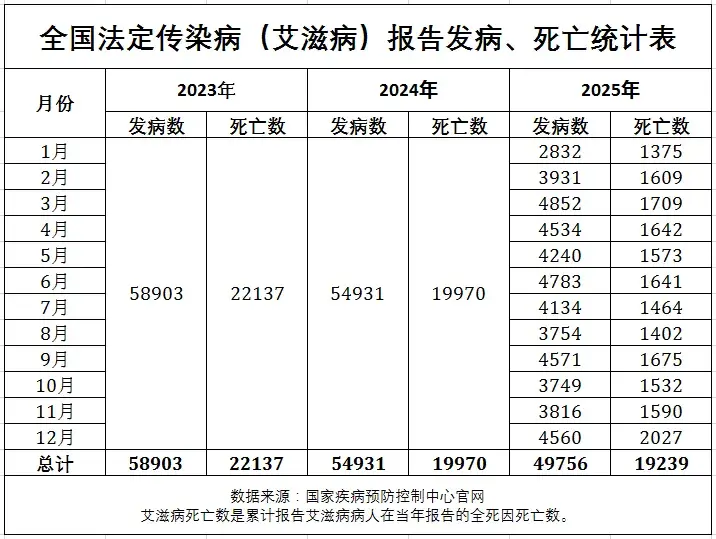 全国法定传染病（艾滋病）报告发病、死亡统计表

| 月份 | 2023年 发病数 | 2023年 死亡数 | 2024年 发病数 | 2024年 死亡数 | 2025年 发病数 | 2025年 死亡数 |
|---|---|---|---|---|---|---|
| 1月 | 58903 | 22137 | 54931 | 19970 | 2832 | 1375 |
| 2月 | | | | | 3931 | 1609 |
| 3月 | | | | | 4852 | 1709 |
| 4月 | | | | | 4534 | 1642 |
| 5月 | | | | | 4240 | 1573 |
| 6月 | | | | | 4783 | 1641 |
| 7月 | | | | | 4134 | 1464 |
| 8月 | | | | | 3754 | 1402 |
| 9月 | | | | | 4571 | 1675 |
| 10月 | | | | | 3749 | 1532 |
| 11月 | | | | | 3816 | 1590 |
| 12月 | | | | | 4560 | 2027 |
| 总计 | 58903 | 22137 | 54931 | 19970 | 49756 | 19239 |

数据来源：国家疾病预防控制中心官网
艾滋病死亡数是累计报告艾滋病病人在当年报告的全死因死亡数。